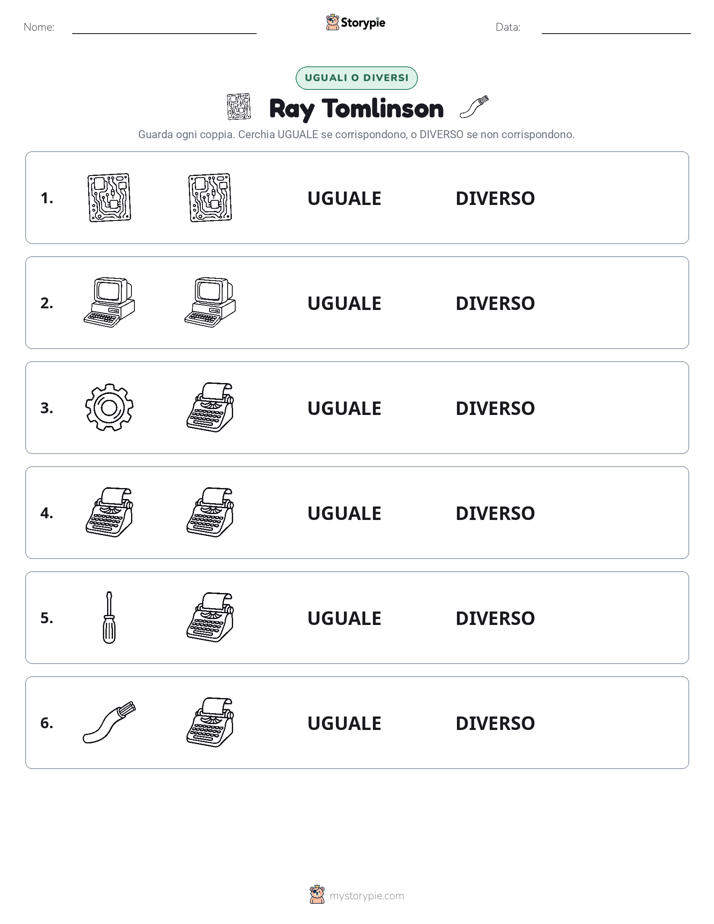 Nome: ____ Storypie Data: ____

UGUALI O DIVERSI

Ray Tomlinson

Guarda ogni coppia. Cerchia UGUALE se corrispondono, o DIVERSO se non corrispondono.

1. UGUALE DIVERSO

2. UGUALE DIVERSO

3. UGUALE DIVERSO

4. UGUALE DIVERSO

5. UGUALE DIVERSO

6. UGUALE DIVERSO

mystorypie.com